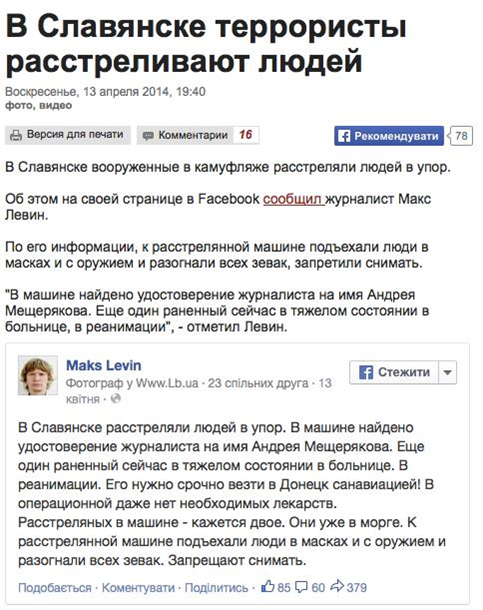 В Славянске террористы расстреливают людей

Воскресенье, 13 апреля 2014, 19:40
фото, видео

Версия для печати Комментарии 16 Рекомендувати 78

В Славянске вооруженные в камуфляже расстреляли людей в упор.

Об этом на своей странице в Facebook сообщил журналист Макс Левин.

По его информации, к расстрелянной машине подъехали люди в масках и с оружием и разогнали всех зевак, запретили снимать.

"В машине найдено удостоверение журналиста на имя Андрея Мещерякова. Еще один раненный сейчас в тяжелом состоянии в больнице, в реанимации", - отметил Левин.

Maks Levin
Фотограф у Www.Lb.ua · 23 спільних друга · 13 квітня ·

Стежити

В Славянске расстреляли людей в упор. В машине найдено удостоверение журналиста на имя Андрея Мещерякова. Еще один раненный сейчас в тяжелом состоянии в больнице. В реанимации. Его нужно срочно везти в Донецк санавиацией! В операционной даже нет необходимых лекарств. Расстреляных в машине - кажется двое. Они уже в морге. К расстрелянной машине подъехали люди в масках и с оружием и разогнали всех зевак. Запрещают снимать.

Подобається · Коментувати · Поділитись · 85 60 379